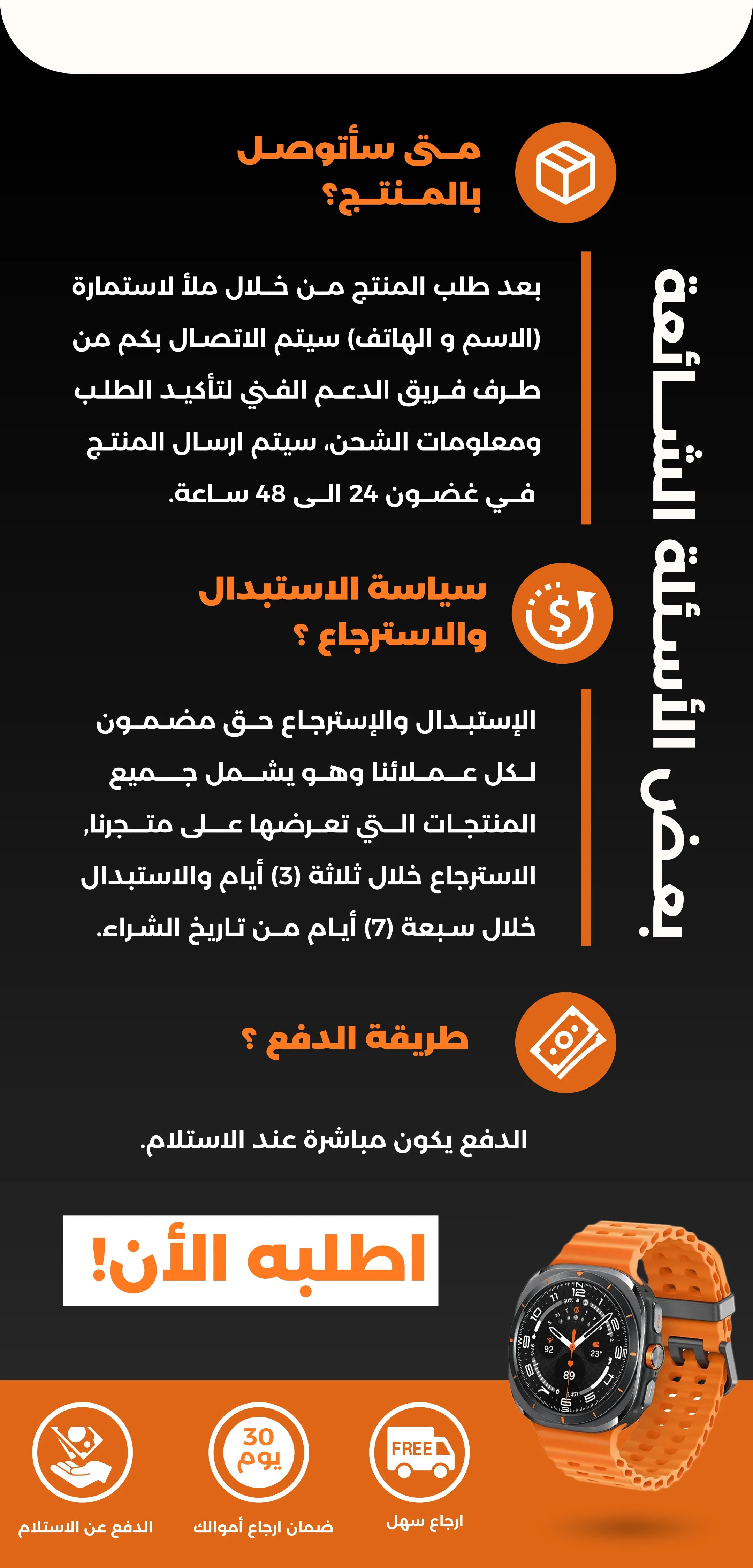 بعض الأسئلة الشائعة

متى سأتوصل بالمنتج؟

بعد طلب المنتج من خلال ملأ لاستمارة (الاسم و الهاتف) سيتم الاتصال بكم من طرف فريق الدعم الفني لتأكيد الطلب ومعلومات الشحن، سيتم ارسال المنتج في غضون 24 الى 48 ساعة.

سياسة الاستبدال والاسترجاع ؟

الإستبدال والإسترجاع حق مضمون لكل عملائنا وهو يشمل جميع المنتجات التي تعرضها على متجرنا, الاسترجاع خلال ثلاثة (3) أيام والاستبدال خلال سبعة (7) أيام من تاريخ الشراء.

طريقة الدفع ؟

الدفع يكون مباشرة عند الاستلام.

اطلبه الأن!

FREE
ارجاع سهل

30 يوم
ضمان ارجاع أموالك

الدفع عن الاستلام